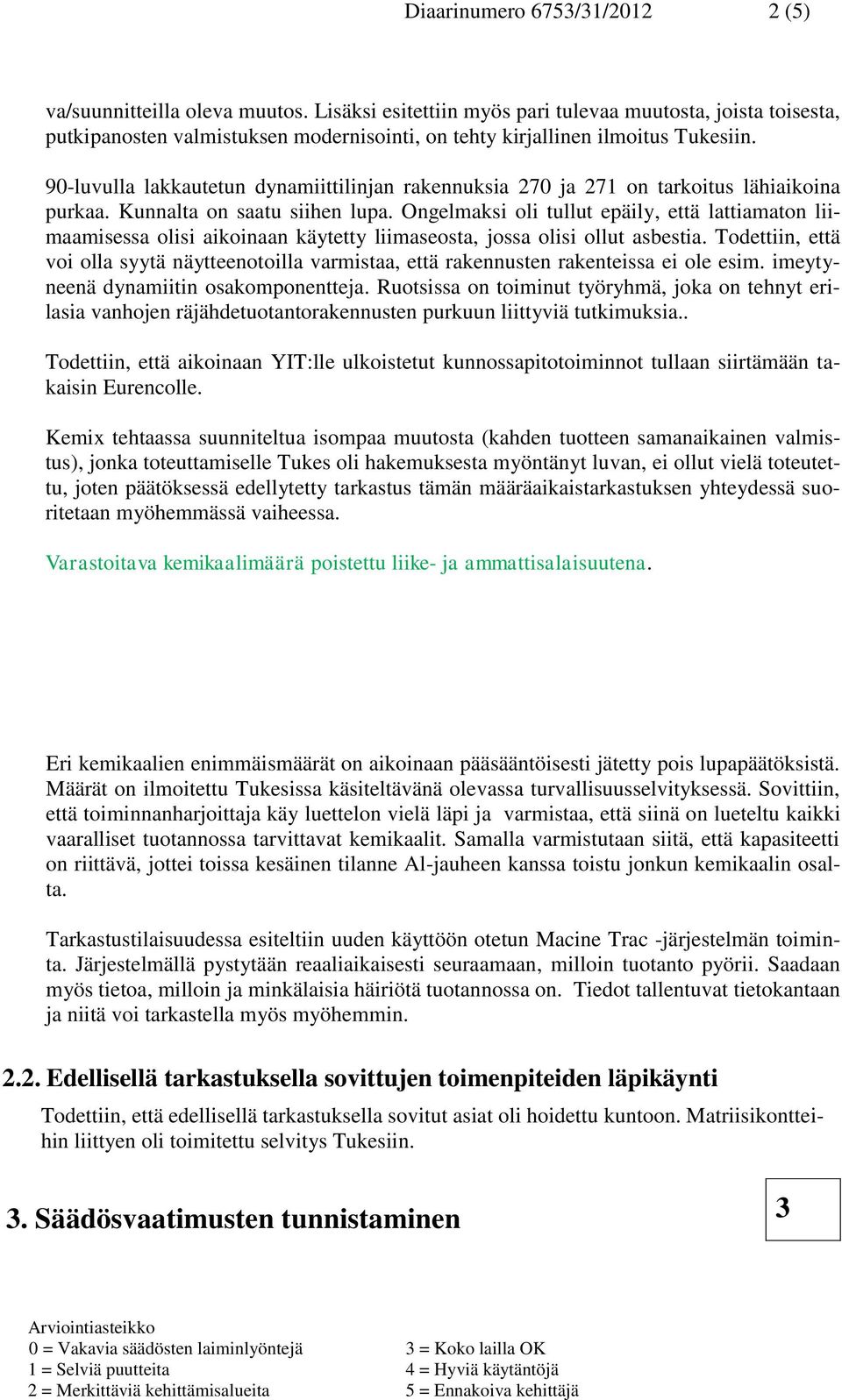 Diaarinumero 6753/31/2012 2 (5)

va/suunnitteilla oleva muutos. Lisäksi esitettiin myös pari tulevaa muutosta, joista toisesta, putkipanosten valmistuksen modernisointi, on tehty kirjallinen ilmoitus Tukesiin.

90-luvulla lakkautetun dynamiittilinjan rakennuksia 270 ja 271 on tarkoitus lähiaikoina purkaa. Kunnalta on saatu siihen lupa. Ongelmaksi oli tullut epäily, että lattiamaton liimaamisessa olisi aikoinaan käytetty liimaseosta, jossa olisi ollut asbestia. Todettiin, että voi olla syytä näytteenotoilla varmistaa, että rakennusten rakenteissa ei ole esim. imeytyneenä dynamiitin osakomponentteja. Ruotsissa on toiminut työryhmä, joka on tehnyt erilasia vanhojen räjähdetuotantorakennusten purkuun liittyviä tutkimuksia..

Todettiin, että aikoinaan YIT:lle ulkoistetut kunnossapitotoiminnot tullaan siirtämään takaisin Eurencolle.

Kemix tehtaassa suunniteltua isompaa muutosta (kahden tuotteen samanaikainen valmistus), jonka toteuttamiselle Tukes oli hakemuksesta myöntänyt luvan, ei ollut vielä toteutettu, joten päätöksessä edellytetty tarkastus tämän määräaikaistarkastuksen yhteydessä suoritetaan myöhemmässä vaiheessa.

Varastoitava kemikaalimäärä poistettu liike- ja ammattisalaisuutena.

Eri kemikaalien enimmäismäärät on aikoinaan pääsääntöisesti jätetty pois lupapäätöksistä. Määrät on ilmoitettu Tukesissa käsiteltävänä olevassa turvallisuusselvityksessä. Sovittiin, että toiminnanharjoittaja käy luettelon vielä läpi ja varmistaa, että siinä on lueteltu kaikki vaaralliset tuotannossa tarvittavat kemikaalit. Samalla varmistutaan siitä, että kapasiteetti on riittävä, jottei toissa kesäinen tilanne Al-jauheen kanssa toistu jonkun kemikaalin osalta.

Tarkastustilaisuudessa esiteltiin uuden käyttöön otetun Macine Trac -järjestelmän toiminta. Järjestelmällä pystytään reaaliaikaisesti seuraamaan, milloin tuotanto pyörii. Saadaan myös tietoa, milloin ja minkälaisia häiriötä tuotannossa on. Tiedot tallentuvat tietokantaan ja niitä voi tarkastella myös myöhemmin.

2.2. Edellisellä tarkastuksella sovittujen toimenpiteiden läpikäynti

Todettiin, että edellisellä tarkastuksella sovitut asiat oli hoidettu kuntoon. Matriisikontteihin liittyen oli toimitettu selvitys Tukesiin.

3. Säädösvaatimusten tunnistaminen

3

Arviointiasteikko
0 = Vakavia säädösten laiminlyöntejä
1 = Selviä puutteita
2 = Merkittäviä kehittämisalueita
3 = Koko lailla OK
4 = Hyviä käytäntöjä
5 = Ennakoiva kehittäjä